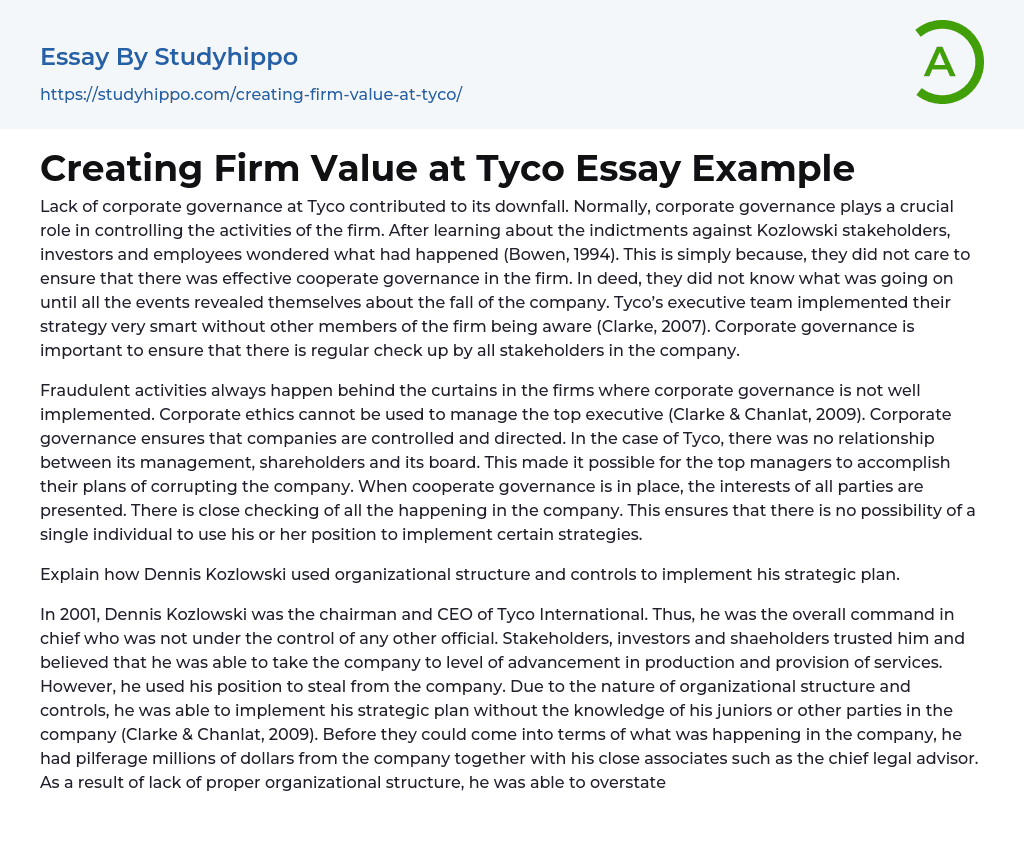 Essay By Studyhippo

https://studyhippo.com/creating-firm-value-at-tyco/

A

Creating Firm Value at Tyco Essay Example

Lack of corporate governance at Tyco contributed to its downfall. Normally, corporate governance plays a crucial role in controlling the activities of the firm. After learning about the indictments against Kozlowski stakeholders, investors and employees wondered what had happened (Bowen, 1994). This is simply because, they did not care to ensure that there was effective cooperate governance in the firm. In deed, they did not know what was going on until all the events revealed themselves about the fall of the company. Tyco's executive team implemented their strategy very smart without other members of the firm being aware (Clarke, 2007). Corporate governance is important to ensure that there is regular check up by all stakeholders in the company.

Fraudulent activities always happen behind the curtains in the firms where corporate governance is not well implemented. Corporate ethics cannot be used to manage the top executive (Clarke & Chanlat, 2009). Corporate governance ensures that companies are controlled and directed. In the case of Tyco, there was no relationship between its management, shareholders and its board. This made it possible for the top managers to accomplish their plans of corrupting the company. When cooperate governance is in place, the interests of all parties are presented. There is close checking of all the happening in the company. This ensures that there is no possibility of a single individual to use his or her position to implement certain strategies.

Explain how Dennis Kozlowski used organizational structure and controls to implement his strategic plan.

In 2001, Dennis Kozlowski was the chairman and CEO of Tyco International. Thus, he was the overall command in chief who was not under the control of any other official. Stakeholders, investors and shaeholders trusted him and believed that he was able to take the company to level of advancement in production and provision of services. However, he used his position to steal from the company. Due to the nature of organizational structure and controls, he was able to implement his strategic plan without the knowledge of his juniors or other parties in the company (Clarke & Chanlat, 2009). Before they could come into terms of what was happening in the company, he had pilferage millions of dollars from the company together with his close associates such as the chief legal advisor. As a result of lack of proper organizational structure, he was able to overstate